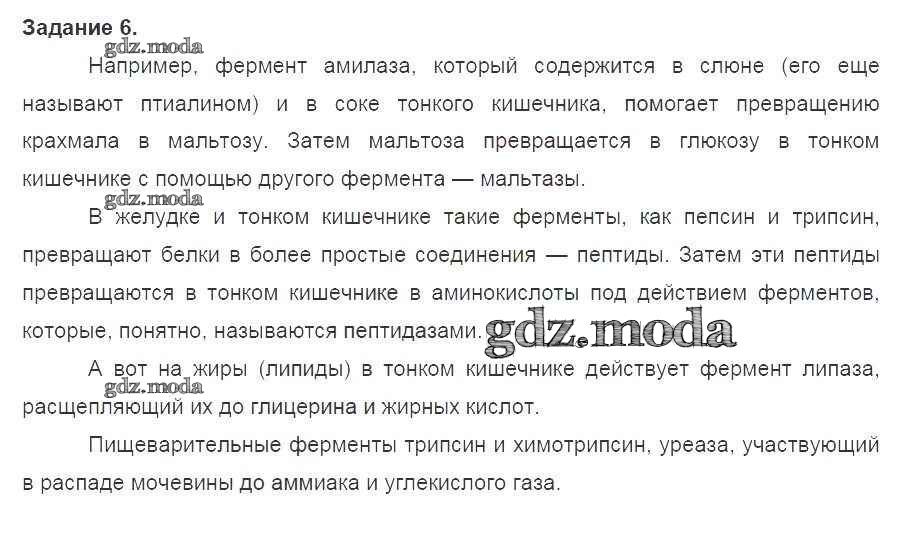 Задание 6.

Например, фермент амилаза, который содержится в слюне (его еще называют птиалином) и в соке тонкого кишечника, помогает превращению крахмала в мальтозу. Затем мальтоза превращается в глюкозу в тонком кишечнике с помощью другого фермента — мальтазы.

В желудке и тонком кишечнике такие ферменты, как пепсин и трипсин, превращают белки в более простые соединения — пептиды. Затем эти пептиды превращаются в тонком кишечнике в аминокислоты под действием ферментов, которые, понятно, называются пептидазами.

А вот на жиры (липиды) в тонком кишечнике действует фермент липаза, расщепляющий их до глицерина и жирных кислот.

Пищеварительные ферменты трипсин и химотрипсин, уреаза, участвующий в распаде мочевины до аммиака и углекислого газа.

gdz.moda